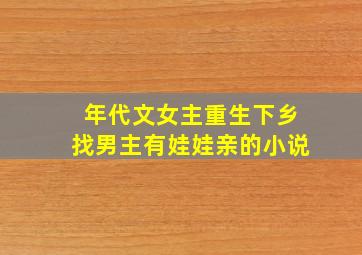 年代文女主重生下乡
找男主有娃娃亲的小说